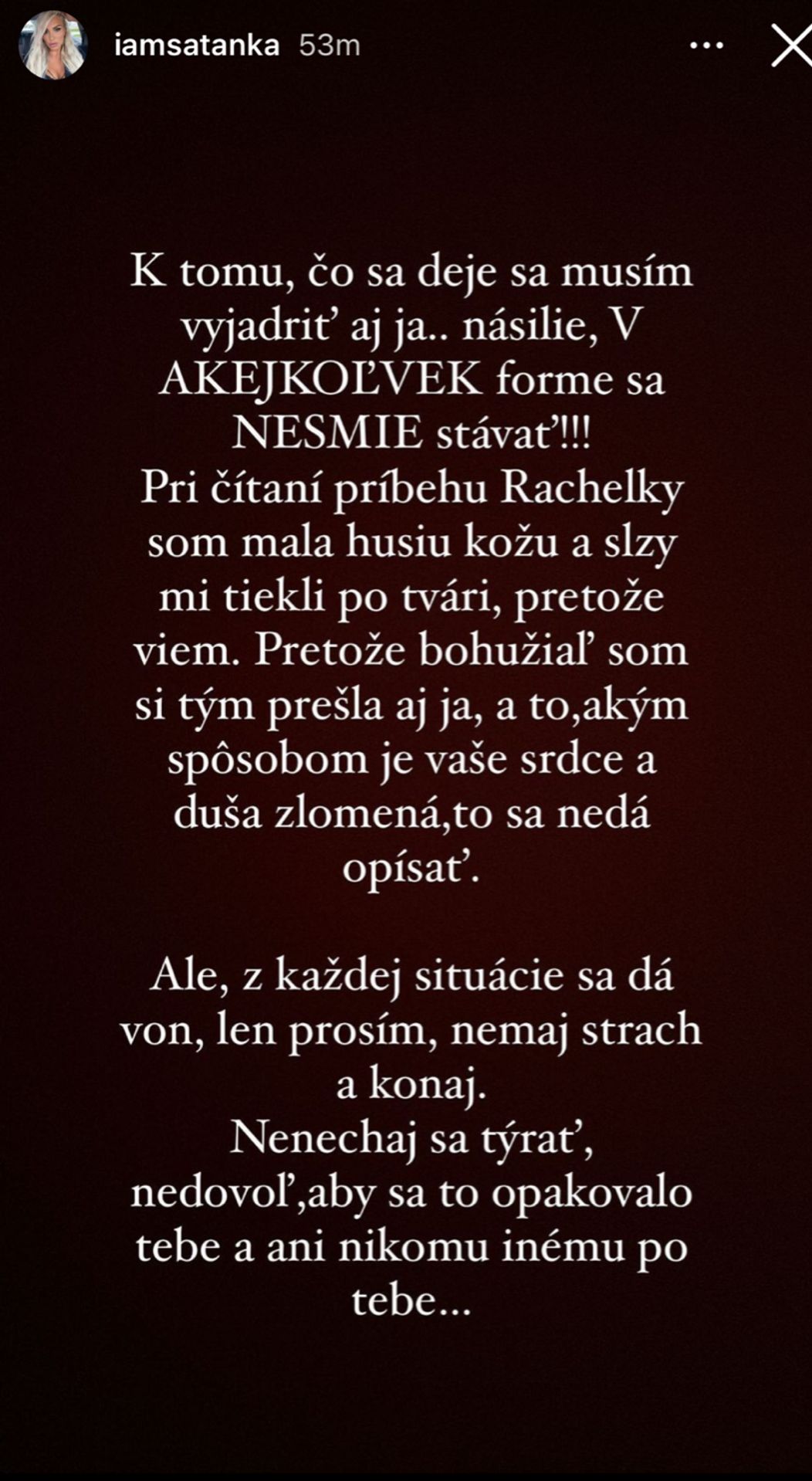 iamsatanka 53m

K tomu, čo sa deje sa musím vyjadriť aj ja.. násilie, V AKEJKOĽVEK forme sa NESMIE stávať!!!
Pri čítaní príbehu Rachelky som mala husiu kožu a slzy mi tiekli po tvári, pretože viem. Pretože bohužiaľ som si tým prešla aj ja, a to,akým spôsobom je vaše srdce a duša zlomená,to sa nedá opísať.

Ale, z každej situácie sa dá von, len prosím, nemaj strach a konaj.
Nenechaj sa týrať, nedovoľ,aby sa to opakovalo tebe a ani nikomu inému po tebe...